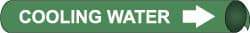 COOLING WATER